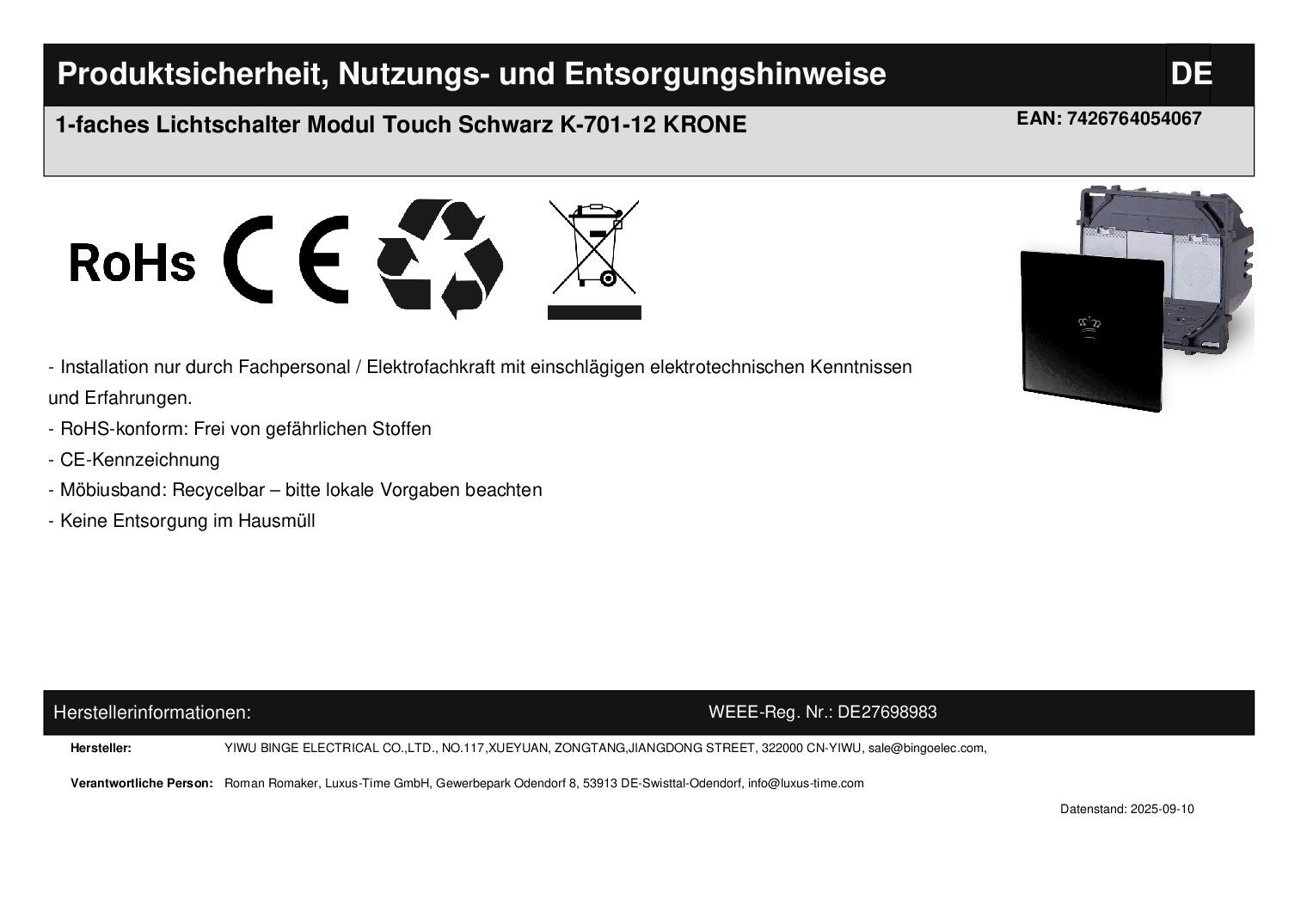 Produktsicherheit, Nutzungs- und Entsorgungshinweise DE

1-faches Lichtschalter Modul Touch Schwarz K-701-12 KRONE

EAN: 7426764054067

RoHs CE

- Installation nur durch Fachpersonal / Elektrofachkraft mit einschlägigen elektrotechnischen Kenntnissen und Erfahrungen.
- RoHS-konform: Frei von gefährlichen Stoffen
- CE-Kennzeichnung
- Möbiusband: Recycelbar – bitte lokale Vorgaben beachten
- Keine Entsorgung im Hausmüll

Herstellerinformationen: WEEE-Reg. Nr.: DE27698983

Hersteller: YIWU BINGE ELECTRICAL CO.,LTD., NO.117,XUEYUAN, ZONGTANG,JIANGDONG STREET, 322000 CN-YIWU, sale@bingoelec.com,

Verantwortliche Person: Roman Romaker, Luxus-Time GmbH, Gewerbepark Odendorf 8, 53913 DE-Swisttal-Odendorf, info@luxus-time.com

Datenstand: 2025-09-10